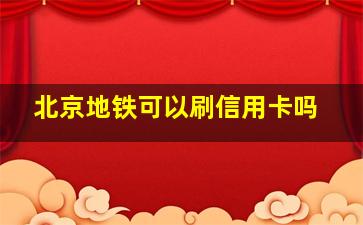 北京地铁可以刷信用卡吗